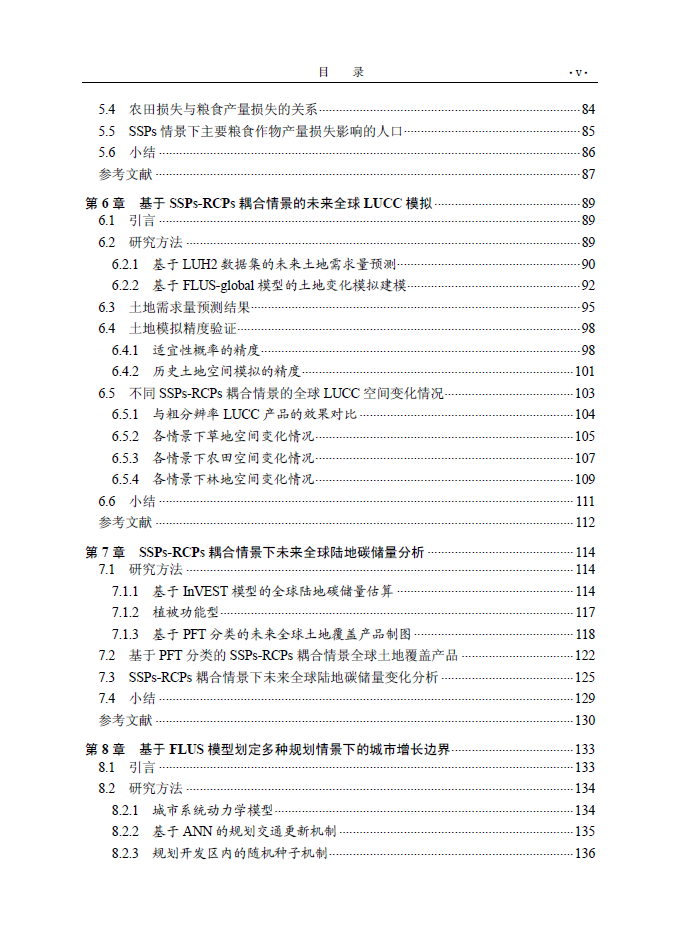 目　录　·v·

5.4 农田损失与粮食产量损失的关系 84
5.5 SSPs 情景下主要粮食作物产量损失影响的人口 85
5.6 小结 86
参考文献 87

第 6 章　基于 SSPs-RCPs 耦合情景的未来全球 LUCC 模拟 89
6.1 引言 89
6.2 研究方法 89
6.2.1 基于 LUH2 数据集的未来土地需求量预测 90
6.2.2 基于 FLUS-global 模型的土地变化模拟建模 92
6.3 土地需求量预测结果 95
6.4 土地模拟精度验证 98
6.4.1 适宜性概率的精度 98
6.4.2 历史土地空间模拟的精度 101
6.5 不同 SSPs-RCPs 耦合情景的全球 LUCC 空间变化情况 103
6.5.1 与粗分辨率 LUCC 产品的效果对比 104
6.5.2 各情景下草地空间变化情况 105
6.5.3 各情景下农田空间变化情况 107
6.5.4 各情景下林地空间变化情况 109
6.6 小结 111
参考文献 112

第 7 章　SSPs-RCPs 耦合情景下未来全球陆地碳储量分析 114
7.1 研究方法 114
7.1.1 基于 InVEST 模型的全球陆地碳储量估算 114
7.1.2 植被功能型 117
7.1.3 基于 PFT 分类的未来全球土地覆盖产品制图 118
7.2 基于 PFT 分类的 SSPs-RCPs 耦合情景全球土地覆盖产品 122
7.3 SSPs-RCPs 耦合情景下未来全球陆地碳储量变化分析 125
7.4 小结 129
参考文献 130

第 8 章　基于 FLUS 模型划定多种规划情景下的城市增长边界 133
8.1 引言 133
8.2 研究方法 134
8.2.1 城市系统动力学模型 134
8.2.2 基于 ANN 的规划交通更新机制 135
8.2.3 规划开发区内的随机种子机制 136